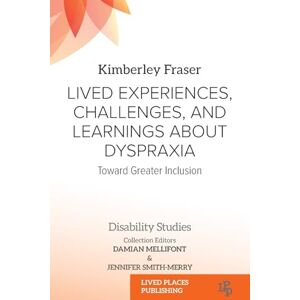 Kimberley Fraser

LIVED EXPERIENCES, CHALLENGES, AND LEARNINGS ABOUT DYSPRAXIA

Toward Greater Inclusion

Disability Studies

Collection Editors
DAMIAN MELLIFONT
&
JENNIFER SMITH-MERRY

LIVED PLACES PUBLISHING

LPP